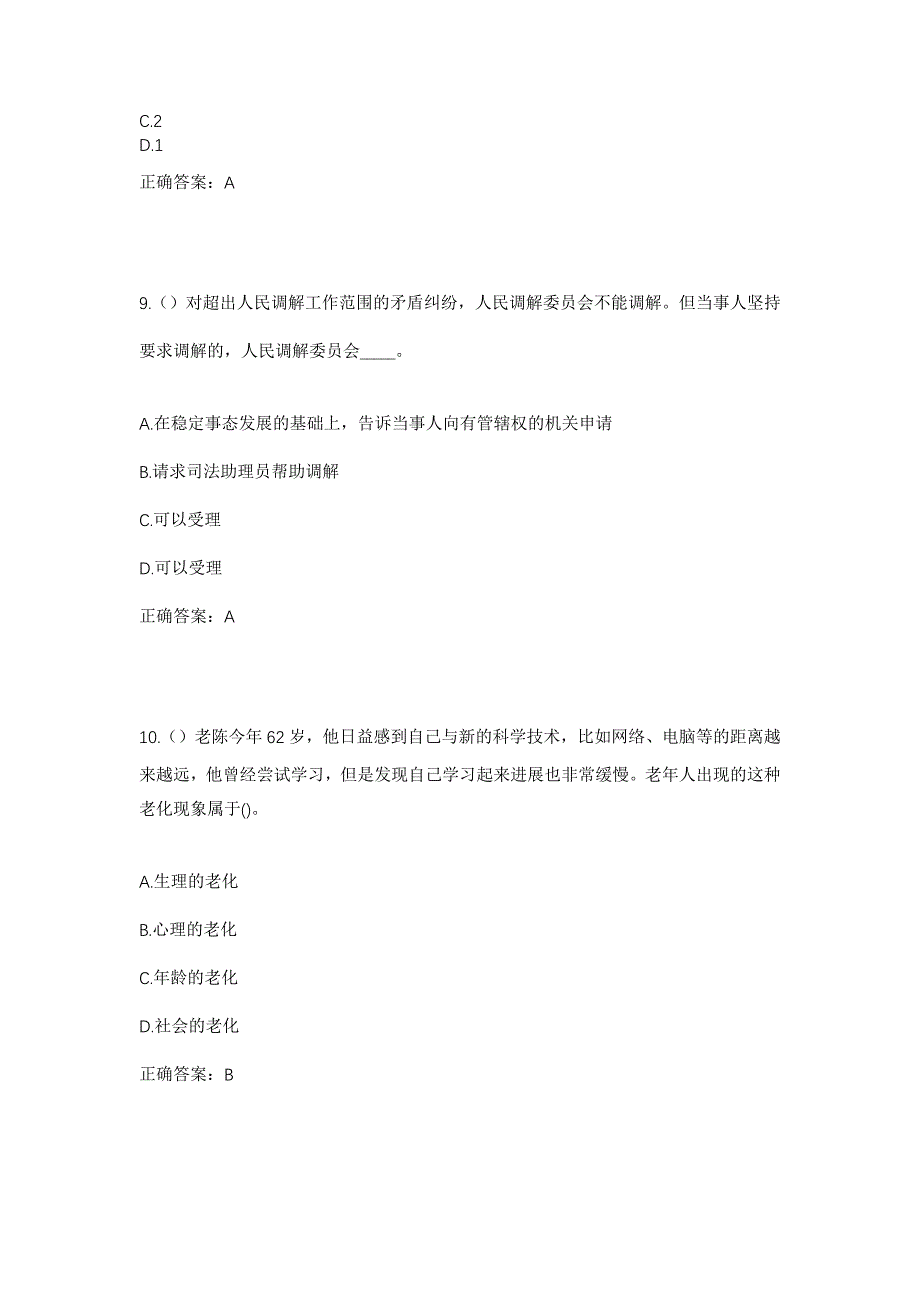 C.2
D.1

正确答案：A

9.（）对超出人民调解工作范围的矛盾纠纷，人民调解委员会不能调解。但当事人坚持要求调解的，人民调解委员会____。

A.在稳定事态发展的基础上，告诉当事人向有管辖权的机关申请

B.请求司法助理员帮助调解

C.可以受理

D.可以受理

正确答案：A

10.（）老陈今年62岁，他日益感到自己与新的科学技术，比如网络、电脑等的距离越来越远，他曾经尝试学习，但是发现自己学习起来进展也非常缓慢。老年人出现的这种老化现象属于()。

A.生理的老化

B.心理的老化

C.年龄的老化

D.社会的老化

正确答案：B